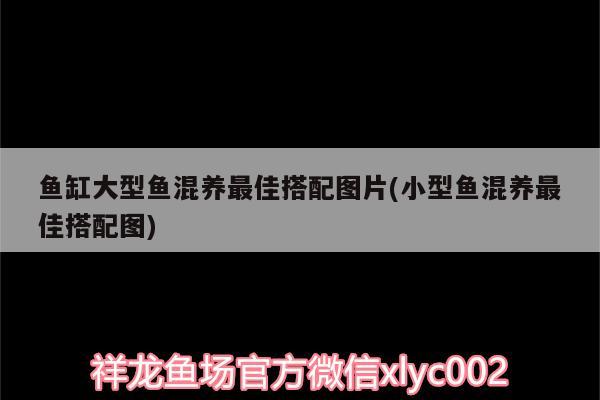 鱼缸大型鱼混养最佳搭配图片(小型鱼混养最佳搭配图)

祥龙鱼场官方微信xlyc002